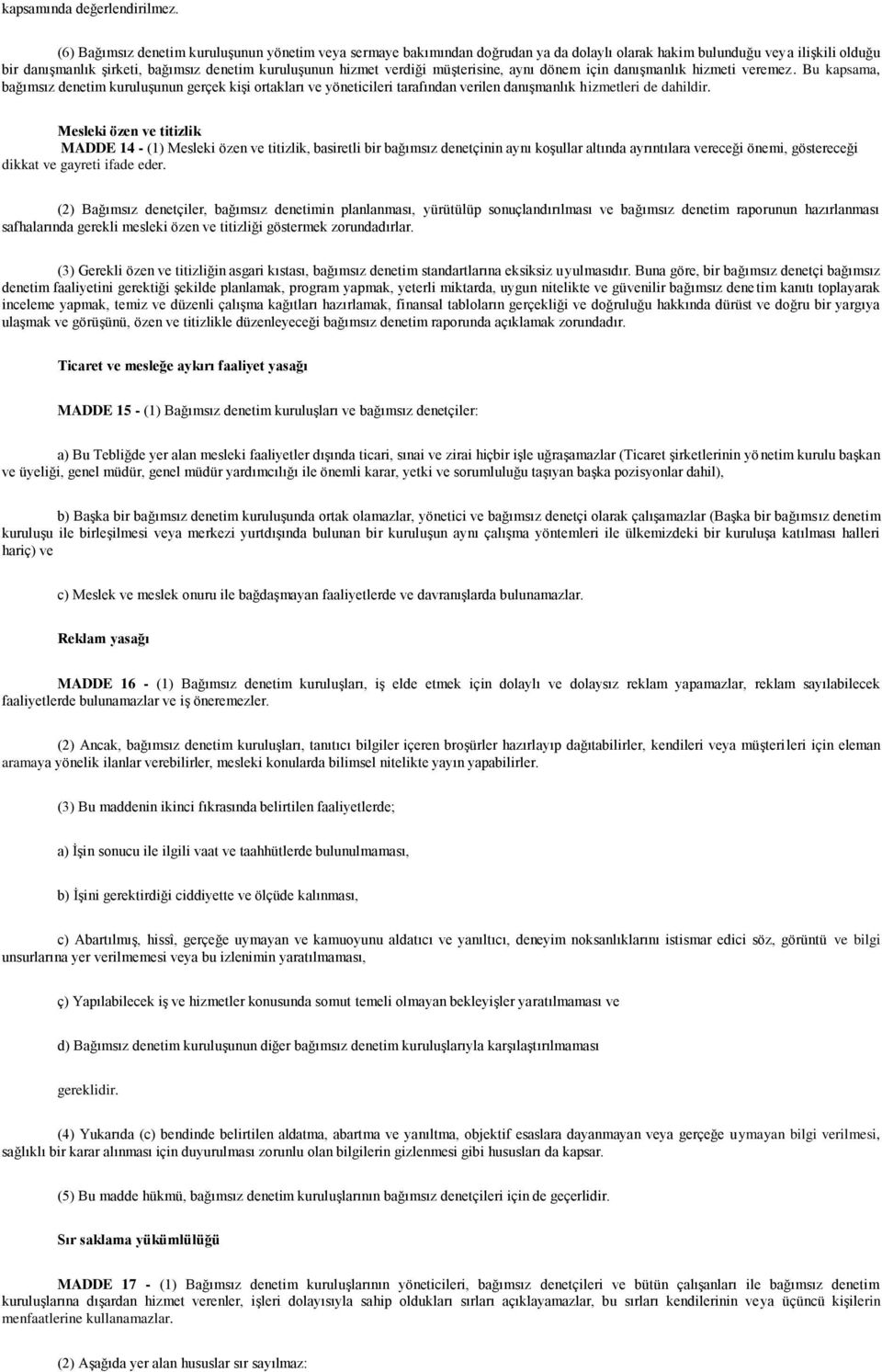 kapsamında değerlendirilmez.

(6) Bağımsız denetim kuruluşunun yönetim veya sermaye bakımından doğrudan ya da dolaylı olarak hakim bulunduğu veya ilişkili olduğu bir danışmanlık şirketi, bağımsız denetim kuruluşunun hizmet verdiği müşterisine, aynı dönem için danışmanlık hizmeti veremez. Bu kapsama, bağımsız denetim kuruluşunun gerçek kişi ortakları ve yöneticileri tarafından verilen danışmanlık hizmetleri de dahildir.

Mesleki özen ve titizlik

MADDE 14 - (1) Mesleki özen ve titizlik, basiretli bir bağımsız denetçinin aynı koşullar altında ayrıntılara vereceği önemi, göstereceği dikkat ve gayreti ifade eder.

(2) Bağımsız denetçiler, bağımsız denetimin planlanması, yürütülüp sonuçlandırılması ve bağımsız denetim raporunun hazırlanması safhalarında gerekli mesleki özen ve titizliği göstermek zorundadırlar.

(3) Gerekli özen ve titizliğin asgari kıstası, bağımsız denetim standartlarına eksiksiz uyulmasıdır. Buna göre, bir bağımsız denetçi bağımsız denetim faaliyetini gerektiği şekilde planlamak, program yapmak, yeterli miktarda, uygun nitelikte ve güvenilir bağımsız denetim kanıtı toplayarak inceleme yapmak, temiz ve düzenli çalışma kağıtları hazırlamak, finansal tabloların gerçekliği ve doğruluğu hakkında dürüst ve doğru bir yargıya ulaşmak ve görüşünü, özen ve titizlikle düzenleyeceği bağımsız denetim raporunda açıklamak zorundadır.

Ticaret ve mesleğe aykırı faaliyet yasağı

MADDE 15 - (1) Bağımsız denetim kuruluşları ve bağımsız denetçiler:

a) Bu Tebliğde yer alan mesleki faaliyetler dışında ticari, sınai ve zirai hiçbir işle uğraşamazlar (Ticaret şirketlerinin yönetim kurulu başkan ve üyeliği, genel müdür, genel müdür yardımcılığı ile önemli karar, yetki ve sorumluluğu taşıyan başka pozisyonlar dahil),

b) Başka bir bağımsız denetim kuruluşunda ortak olamazlar, yönetici ve bağımsız denetçi olarak çalışamazlar (Başka bir bağımsız denetim kuruluşu ile birleşilmesi veya merkezi yurtdışında bulunan bir kuruluşun aynı çalışma yöntemleri ile ülkemizdeki bir kuruluşa katılması halleri hariç) ve

c) Meslek ve meslek onuru ile bağdaşmayan faaliyetlerde ve davranışlarda bulunamazlar.

Reklam yasağı

MADDE 16 - (1) Bağımsız denetim kuruluşları, iş elde etmek için dolaylı ve dolaysız reklam yapamazlar, reklam sayılabilecek faaliyetlerde bulunamazlar ve iş öneremezler.

(2) Ancak, bağımsız denetim kuruluşları, tanıtıcı bilgiler içeren broşürler hazırlayıp dağıtabilirler, kendileri veya müşterileri için eleman aramaya yönelik ilanlar verebilirler, mesleki konularda bilimsel nitelikte yayın yapabilirler.

(3) Bu maddenin ikinci fıkrasında belirtilen faaliyetlerde;

a) İşin sonucu ile ilgili vaat ve taahhütlerde bulunulmaması,

b) İşini gerektirdiği ciddiyette ve ölçüde kalınması,

c) Abartılmış, hissî, gerçeğe uymayan ve kamuoyunu aldatıcı ve yanıltıcı, deneyim noksanlıklarını istismar edici söz, görüntü ve bilgi unsurlarına yer verilmemesi veya bu izlenimin yaratılmaması,

ç) Yapılabilecek iş ve hizmetler konusunda somut temeli olmayan bekleyişler yaratılmaması ve

d) Bağımsız denetim kuruluşunun diğer bağımsız denetim kuruluşlarıyla karşılaştırılmaması

gereklidir.

(4) Yukarıda (c) bendinde belirtilen aldatma, abartma ve yanıltma, objektif esaslara dayanmayan veya gerçeğe uymayan bilgi verilmesi, sağlıklı bir karar alınması için duyurulması zorunlu olan bilgilerin gizlenmesi gibi hususları da kapsar.

(5) Bu madde hükmü, bağımsız denetim kuruluşlarının bağımsız denetçileri için de geçerlidir.

Sır saklama yükümlülüğü

MADDE 17 - (1) Bağımsız denetim kuruluşlarının yöneticileri, bağımsız denetçileri ve bütün çalışanları ile bağımsız denetim kuruluşlarına dışardan hizmet verenler, işleri dolayısıyla sahip oldukları sırları açıklayamazlar, bu sırları kendilerinin veya üçüncü kişilerin menfaatlerine kullanamazlar.

(2) Aşağıda yer alan hususlar sır sayılmaz: